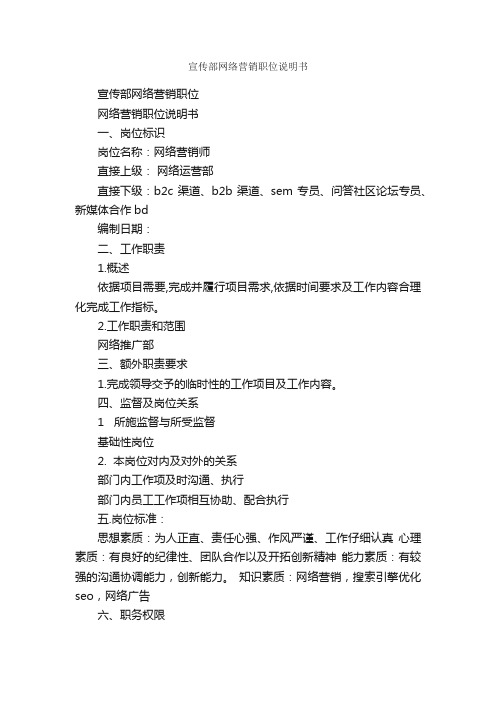 宣传部网络营销职位说明书

宣传部网络营销职位

网络营销职位说明书

一、岗位标识

岗位名称：网络营销师

直接上级： 网络运营部

直接下级：b2c 渠道、b2b 渠道、sem 专员、问答社区论坛专员、新媒体合作 bd

编制日期：

二、工作职责

1.概述

依据项目需要,完成并履行项目需求,依据时间要求及工作内容合理化完成工作指标。

2.工作职责和范围

网络推广部

三、额外职责要求

1.完成领导交予的临时性的工作项目及工作内容。

四、监督及岗位关系

1 所施监督与所受监督

基础性岗位

2. 本岗位对内及对外的关系

部门内工作项及时沟通、执行

部门内员工工作项相互协助、配合执行

五.岗位标准：

思想素质：为人正直、责任心强、作风严谨、工作仔细认真 心理素质：有良好的纪律性、团队合作以及开拓创新精神 能力素质：有较强的沟通协调能力，创新能力。 知识素质：网络营销，搜索引擎优化 seo，网络广告

六、职务权限